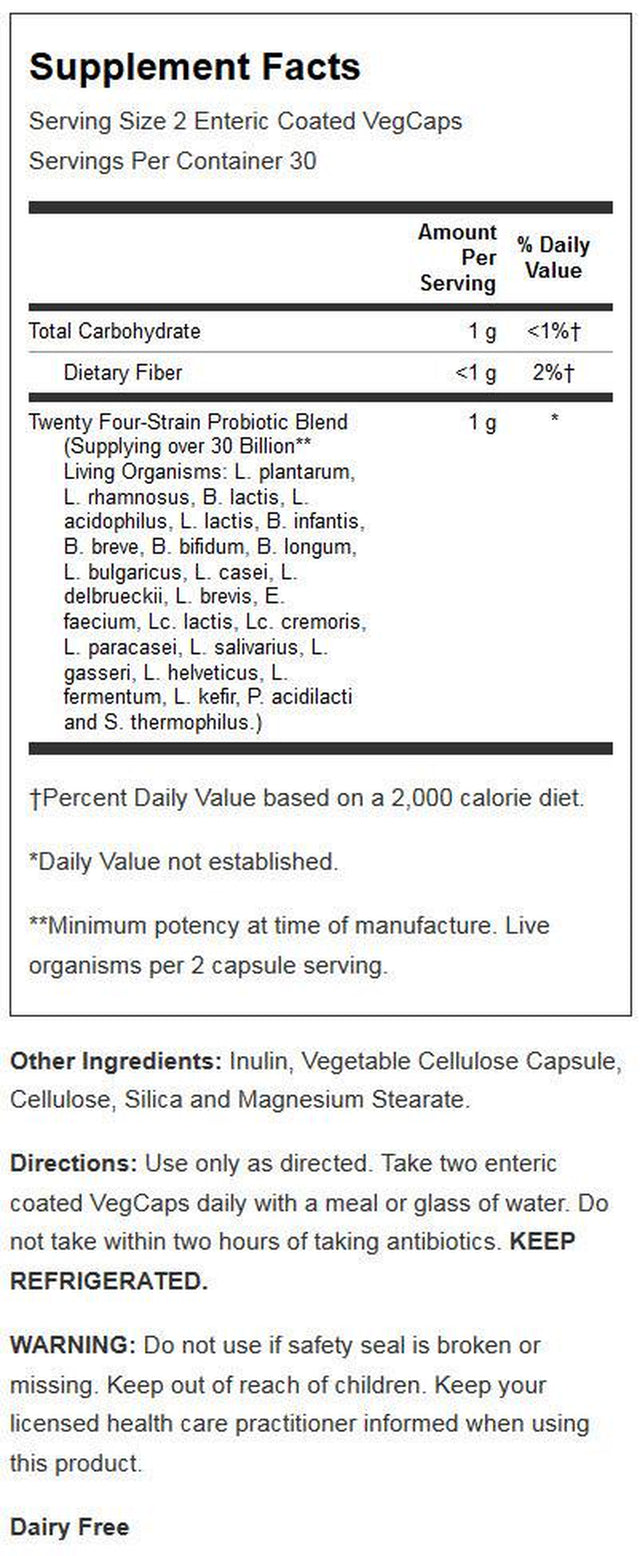 Supplement Facts

Serving Size 2 Enteric Coated VegCaps
Servings Per Container 30

| | Amount Per Serving | % Daily Value |
|---|---|---|
| Total Carbohydrate | 1 g | <1%† |
| Dietary Fiber | <1 g | 2%† |
| Twenty Four-Strain Probiotic Blend (Supplying over 30 Billion** Living Organisms: L. plantarum, L. rhamnosus, B. lactis, L. acidophilus, L. lactis, B. infantis, B. breve, B. bifidum, B. longum, L. bulgaricus, L. casei, L. delbrueckii, L. brevis, E. faecium, Lc. lactis, Lc. cremoris, L. paracasei, L. salivarius, L. gasseri, L. helveticus, L. fermentum, L. kefir, P. acidilacti and S. thermophilus.) | 1 g | * |

†Percent Daily Value based on a 2,000 calorie diet.

*Daily Value not established.

**Minimum potency at time of manufacture. Live organisms per 2 capsule serving.

Other Ingredients: Inulin, Vegetable Cellulose Capsule, Cellulose, Silica and Magnesium Stearate.

Directions: Use only as directed. Take two enteric coated VegCaps daily with a meal or glass of water. Do not take within two hours of taking antibiotics. KEEP REFRIGERATED.

WARNING: Do not use if safety seal is broken or missing. Keep out of reach of children. Keep your licensed health care practitioner informed when using this product.

Dairy Free